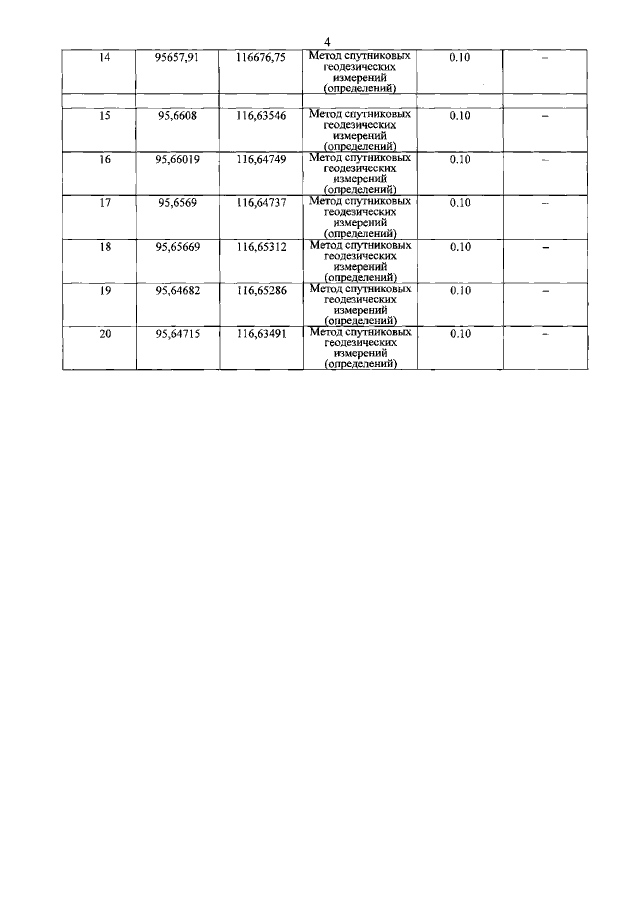 4

| 14 | 95657,91 | 116676,75 | Метод спутниковых геодезических измерений (определений) | 0.10 | – |
|---|---|---|---|---|---|
| | | | | | |
| 15 | 95,6608 | 116,63546 | Метод спутниковых геодезических измерений (определений) | 0.10 | – |
| 16 | 95,66019 | 116,64749 | Метод спутниковых геодезических измерений (определений) | 0.10 | – |
| 17 | 95,6569 | 116,64737 | Метод спутниковых геодезических измерений (определений) | 0.10 | – |
| 18 | 95,65669 | 116,65312 | Метод спутниковых геодезических измерений (определений) | 0.10 | – |
| 19 | 95,64682 | 116,65286 | Метод спутниковых геодезических измерений (определений) | 0.10 | – |
| 20 | 95,64715 | 116,63491 | Метод спутниковых геодезических измерений (определений) | 0.10 | – |